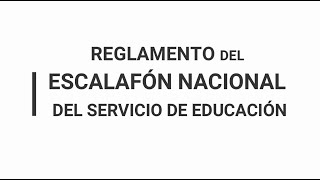 REGLAMENTO DEL
ESCALAFÓN NACIONAL
DEL SERVICIO DE EDUCACIÓN